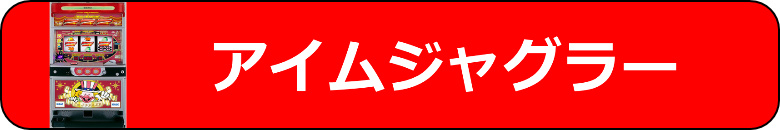 アイムジャグラー